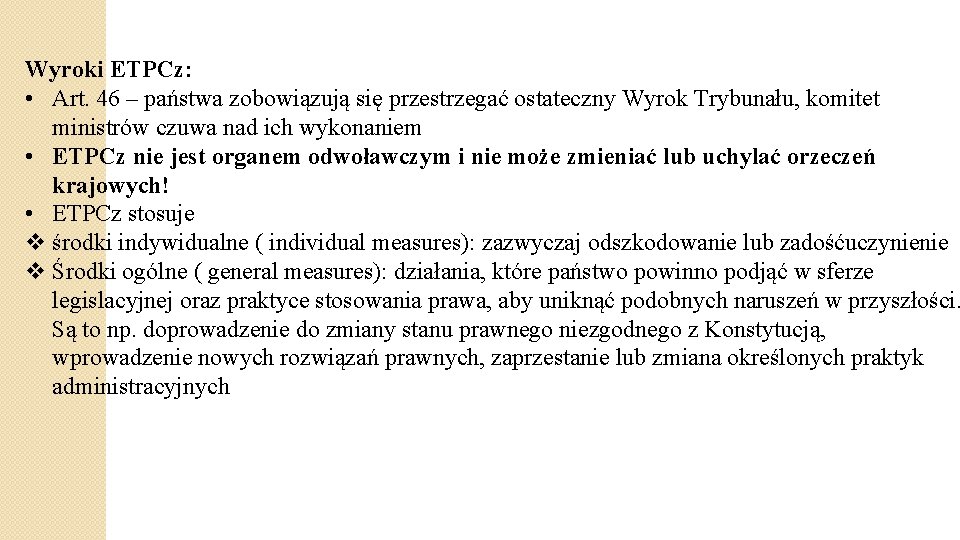 Wyroki ETPCz:
• Art. 46 – państwa zobowiązują się przestrzegać ostateczny Wyrok Trybunału, komitet ministrów czuwa nad ich wykonaniem
• ETPCz nie jest organem odwoławczym i nie może zmieniać lub uchylać orzeczeń krajowych!
• ETPCz stosuje
❖ środki indywidualne ( individual measures): zazwyczaj odszkodowanie lub zadośćuczynienie
❖ Środki ogólne ( general measures): działania, które państwo powinno podjąć w sferze legislacyjnej oraz praktyce stosowania prawa, aby uniknąć podobnych naruszeń w przyszłości. Są to np. doprowadzenie do zmiany stanu prawnego niezgodnego z Konstytucją, wprowadzenie nowych rozwiązań prawnych, zaprzestanie lub zmiana określonych praktyk administracyjnych